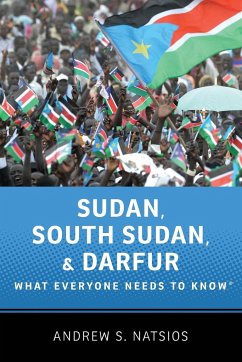 SUDAN,
SOUTH SUDAN,
& DARFUR
WHAT EVERYONE NEEDS TO KNOW®

ANDREW S. NATSIOS